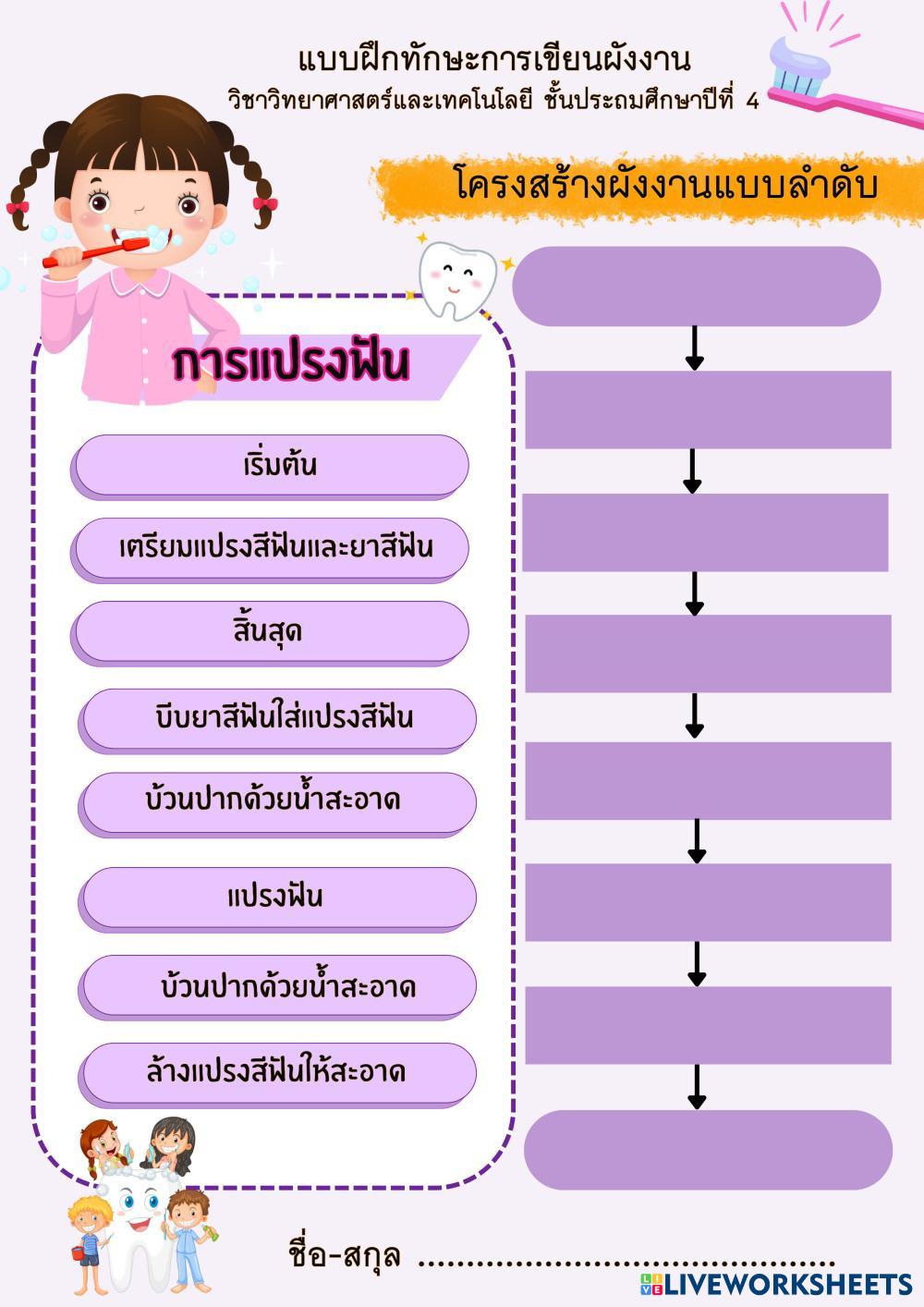 แบบฝึกทักษะการเขียนผังงาน
วิชาวิทยาศาสตร์และเทคโนโลยี ชั้นประถมศึกษาปีที่ 4

โครงสร้างผังงานแบบลำดับ

การแปรงฟัน

เริ่มต้น

เตรียมแปรงสีฟันและยาสีฟัน

สิ้นสุด

บีบยาสีฟันใส่แปรงสีฟัน

บ้วนปากด้วยน้ำสะอาด

แปรงฟัน

บ้วนปากด้วยน้ำสะอาด

ล้างแปรงสีฟันให้สะอาด

ชื่อ-สกุล ____

LIVEWORKSHEETS